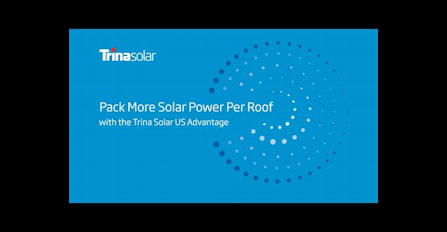 Trinasolar

Pack More Solar Power Per Roof
with the Trina Solar US Advantage